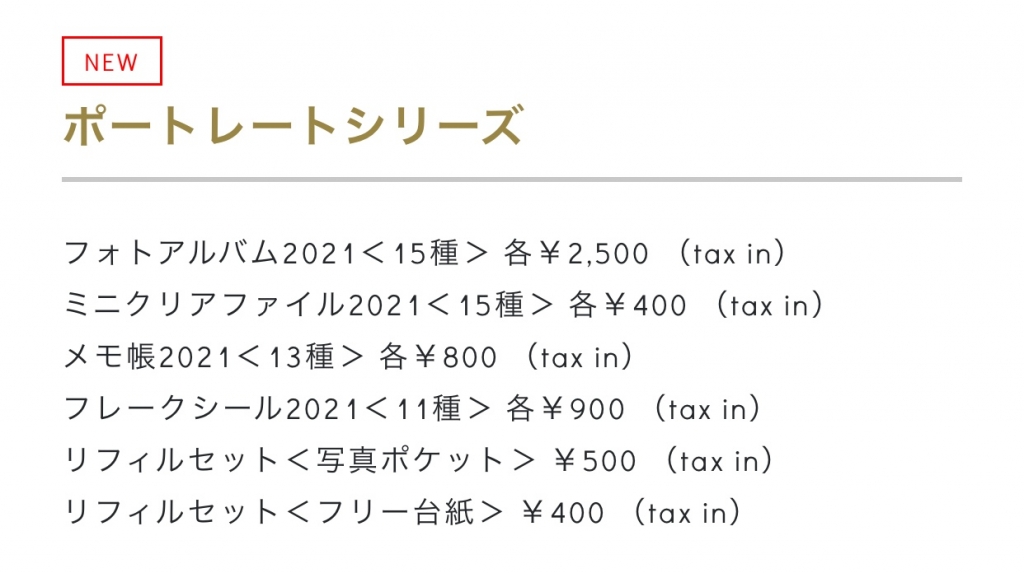 NEW

ポートレートシリーズ

フォトアルバム2021＜15種＞ 各￥2,500 （tax in）
ミニクリアファイル2021＜15種＞ 各￥400 （tax in）
メモ帳2021＜13種＞ 各￥800 （tax in）
フレークシール2021＜11種＞ 各￥900 （tax in）
リフィルセット＜写真ポケット＞ ￥500 （tax in）
リフィルセット＜フリー台紙＞ ￥400 （tax in）